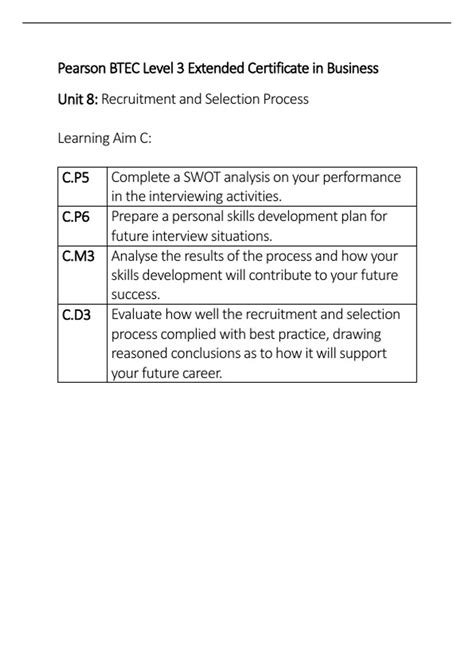 Pearson BTEC Level 3 Extended Certificate in Business

Unit 8: Recruitment and Selection Process

Learning Aim C:

| C.P5 | Complete a SWOT analysis on your performance in the interviewing activities. |
|---|---|
| C.P6 | Prepare a personal skills development plan for future interview situations. |
| C.M3 | Analyse the results of the process and how your skills development will contribute to your future success. |
| C.D3 | Evaluate how well the recruitment and selection process complied with best practice, drawing reasoned conclusions as to how it will support your future career. |